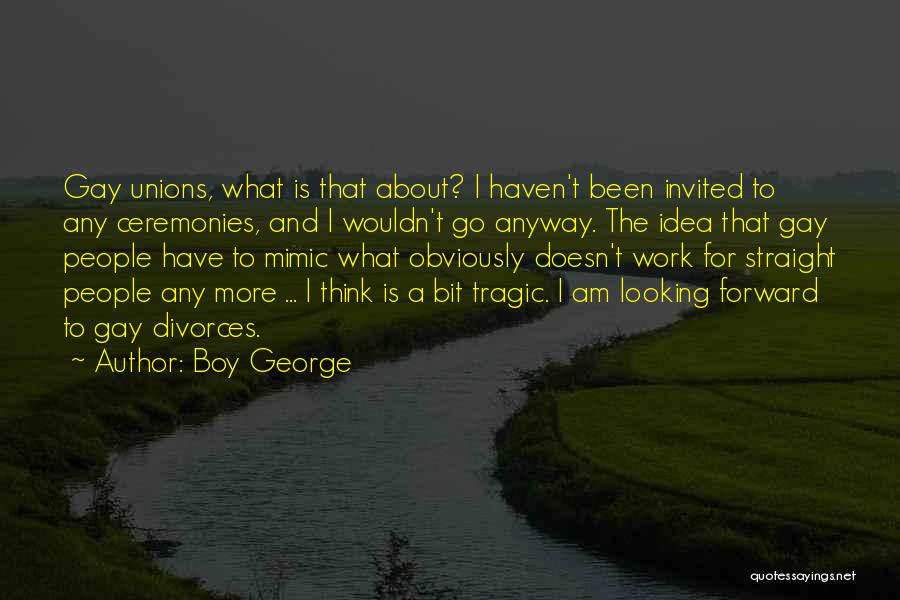 Gay unions, what is that about? I haven't been invited to any ceremonies, and I wouldn't go anyway. The idea that gay people have to mimic what obviously doesn't work for straight people any more ... I think is a bit tragic. I am looking forward to gay divorces.

~ Author: Boy George

quotessayings.net